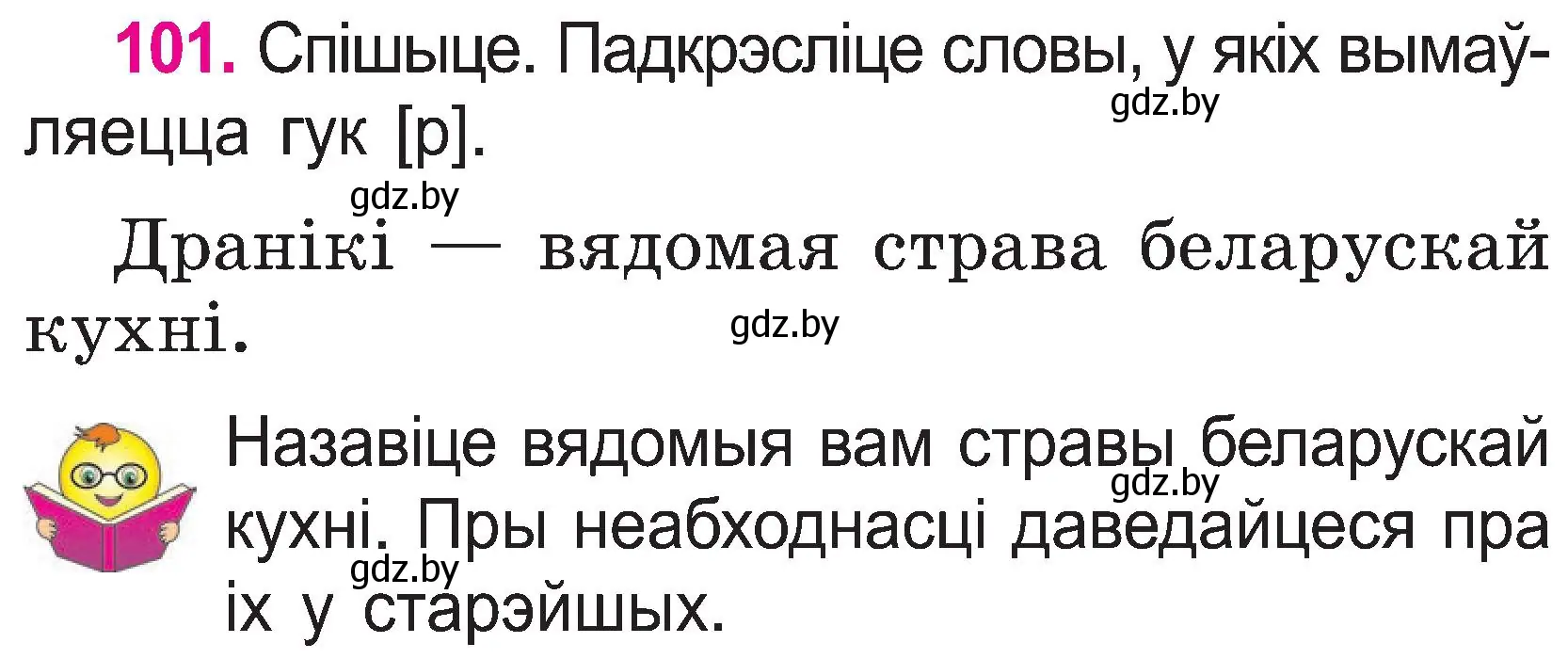 101. Спішыце. Падкрэсліце словы, у якіх вымаўляецца гук [р].

gdz.by

gdz.by

Дранікі — вядомая страва беларускай кухні.

gdz.by

Назавіце вядомыя вам стравы беларускай кухні. Пры неабходнасці даведайцеся пра іх у старэйшых.

gdz.by

gdz.by